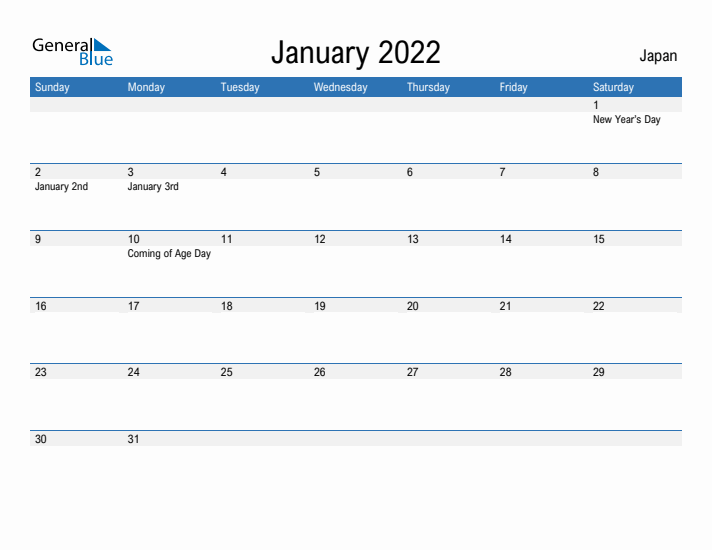 General Blue

January 2022

Japan

| Sunday | Monday | Tuesday | Wednesday | Thursday | Friday | Saturday |
|---|---|---|---|---|---|---|
| | | | | | | 1 New Year's Day |
| 2 January 2nd | 3 January 3rd | 4 | 5 | 6 | 7 | 8 |
| 9 | 10 Coming of Age Day | 11 | 12 | 13 | 14 | 15 |
| 16 | 17 | 18 | 19 | 20 | 21 | 22 |
| 23 | 24 | 25 | 26 | 27 | 28 | 29 |
| 30 | 31 | | | | | |